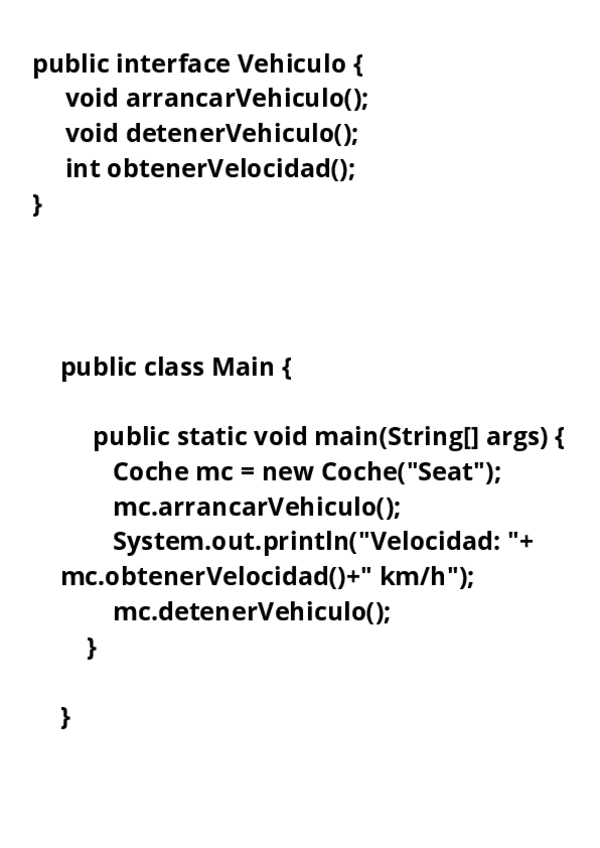 public interface Vehiculo {
    void arrancarVehiculo();
    void detenerVehiculo();
    int obtenerVelocidad();
}

public class Main {

    public static void main(String[] args) {
        Coche mc = new Coche("Seat");
        mc.arrancarVehiculo();
        System.out.println("Velocidad: "+
mc.obtenerVelocidad()+" km/h");
        mc.detenerVehiculo();
    }

}